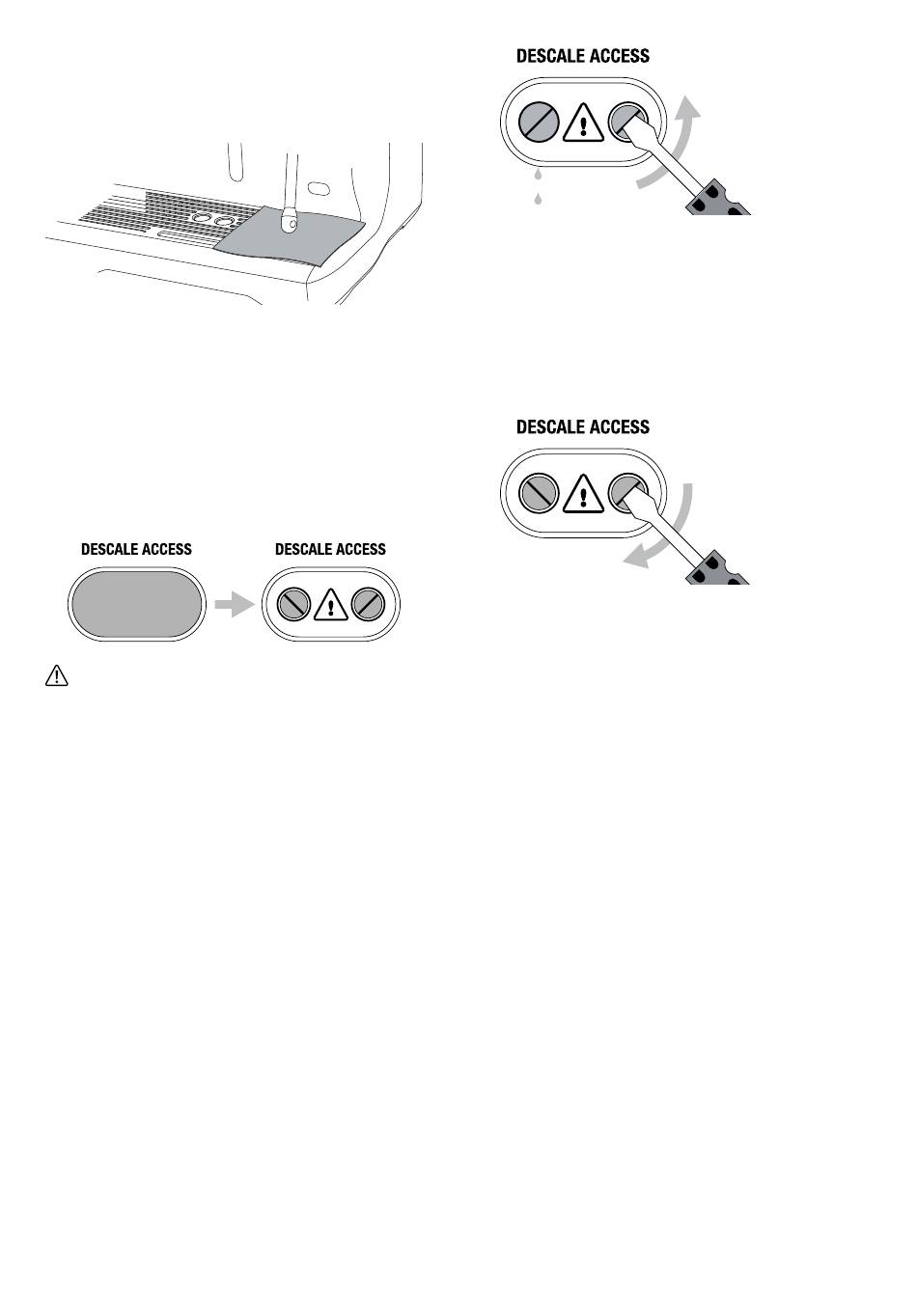 DESCALE ACCESS

DESCALE ACCESS

DESCALE ACCESS

DESCALE ACCESS